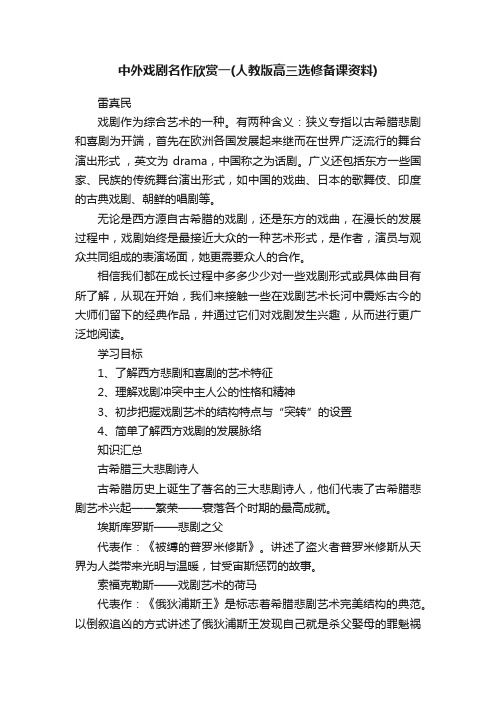 中外戏剧名作欣赏一(人教版高三选修备课资料)

雷真民

戏剧作为综合艺术的一种。有两种含义：狭义专指以古希腊悲剧和喜剧为开端，首先在欧洲各国发展起来继而在世界广泛流行的舞台演出形式，英文为 drama，中国称之为话剧。广义还包括东方一些国家、民族的传统舞台演出形式，如中国的戏曲、日本的歌舞伎、印度的古典戏剧、朝鲜的唱剧等。

无论是西方源自古希腊的戏剧，还是东方的戏曲，在漫长的发展过程中，戏剧始终是最接近大众的一种艺术形式，是作者，演员与观众共同组成的表演场面，她更需要众人的合作。

相信我们都在成长过程中多多少少对一些戏剧形式或具体曲目有所了解，从现在开始，我们来接触一些在戏剧艺术长河中震烁古今的大师们留下的经典作品，并通过它们对戏剧发生兴趣，从而进行更广泛地阅读。

学习目标

1、了解西方悲剧和喜剧的艺术特征

2、理解戏剧冲突中主人公的性格和精神

3、初步把握戏剧艺术的结构特点与“突转”的设置

4、简单了解西方戏剧的发展脉络

知识汇总

古希腊三大悲剧诗人

古希腊历史上诞生了著名的三大悲剧诗人，他们代表了古希腊悲剧艺术兴起——繁荣——衰落各个时期的最高成就。

埃斯库罗斯——悲剧之父

代表作：《被缚的普罗米修斯》。讲述了盗火者普罗米修斯从天界为人类带来光明与温暖，甘受宙斯惩罚的故事。

索福克勒斯——戏剧艺术的荷马

代表作：《俄狄浦斯王》是标志着希腊悲剧艺术完美结构的典范。以倒叙追凶的方式讲述了俄狄浦斯王发现自己就是杀父娶母的罪魁祸